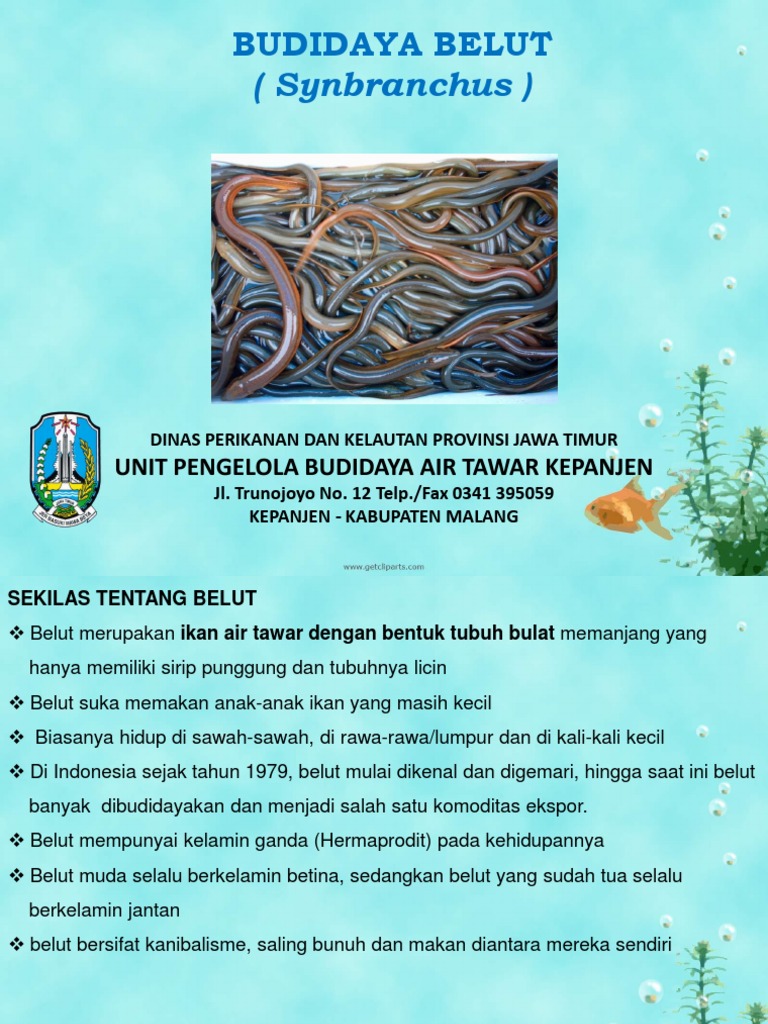 BUDIDAYA BELUT
( Synbranchus )

DINAS PERIKANAN DAN KELAUTAN PROVINSI JAWA TIMUR
UNIT PENGELOLA BUDIDAYA AIR TAWAR KEPANJEN
Jl. Trunojoyo No. 12 Telp./Fax 0341 395059
KEPANJEN - KABUPATEN MALANG

www.getcliparts.com

SEKILAS TENTANG BELUT

❖ Belut merupakan ikan air tawar dengan bentuk tubuh bulat memanjang yang hanya memiliki sirip punggung dan tubuhnya licin
❖ Belut suka memakan anak-anak ikan yang masih kecil
❖ Biasanya hidup di sawah-sawah, di rawa-rawa/lumpur dan di kali-kali kecil
❖ Di Indonesia sejak tahun 1979, belut mulai dikenal dan digemari, hingga saat ini belut banyak dibudidayakan dan menjadi salah satu komoditas ekspor.
❖ Belut mempunyai kelamin ganda (Hermaprodit) pada kehidupannya
❖ Belut muda selalu berkelamin betina, sedangkan belut yang sudah tua selalu berkelamin jantan
❖ belut bersifat kanibalisme, saling bunuh dan makan diantara mereka sendiri